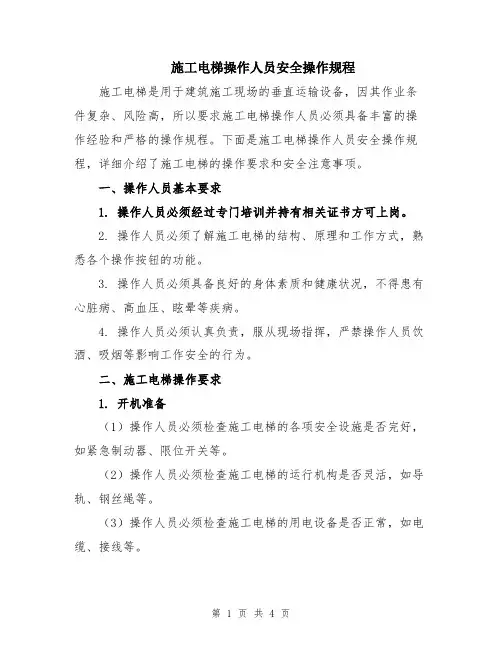 施工电梯操作人员安全操作规程

施工电梯是用于建筑施工现场的垂直运输设备，因其作业条件复杂、风险高，所以要求施工电梯操作人员必须具备丰富的操作经验和严格的操作规程。下面是施工电梯操作人员安全操作规程，详细介绍了施工电梯的操作要求和安全注意事项。

一、操作人员基本要求

1. 操作人员必须经过专门培训并持有相关证书方可上岗。

2. 操作人员必须了解施工电梯的结构、原理和工作方式，熟悉各个操作按钮的功能。

3. 操作人员必须具备良好的身体素质和健康状况，不得患有心脏病、高血压、眩晕等疾病。

4. 操作人员必须认真负责，服从现场指挥，严禁操作人员饮酒、吸烟等影响工作安全的行为。

二、施工电梯操作要求

1. 开机准备

（1）操作人员必须检查施工电梯的各项安全设施是否完好，如紧急制动器、限位开关等。

（2）操作人员必须检查施工电梯的运行机构是否灵活，如导轨、钢丝绳等。

（3）操作人员必须检查施工电梯的用电设备是否正常，如电缆、接线等。

第 1 页 共 4 页